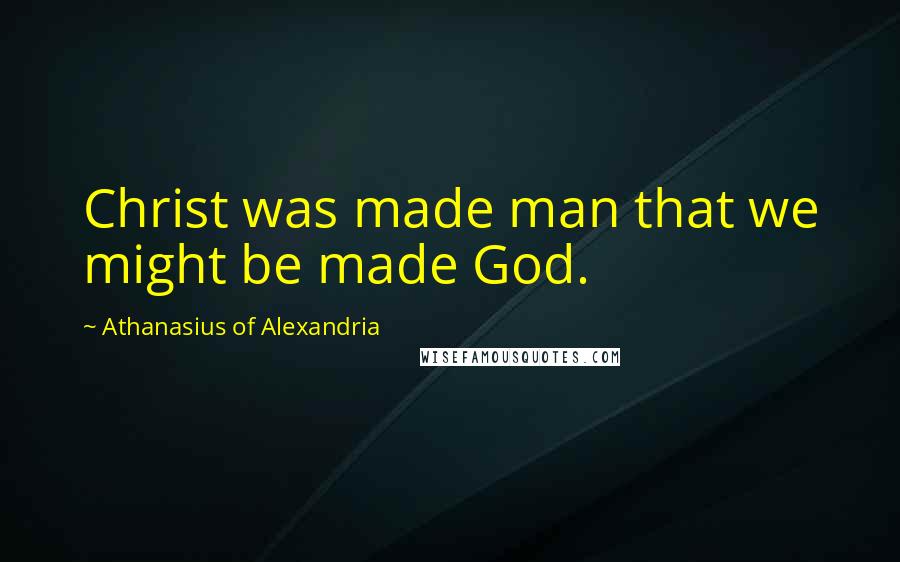 Christ was made man that we might be made God.

~ Athanasius of Alexandria

WISEFAMOUSQUOTES.COM